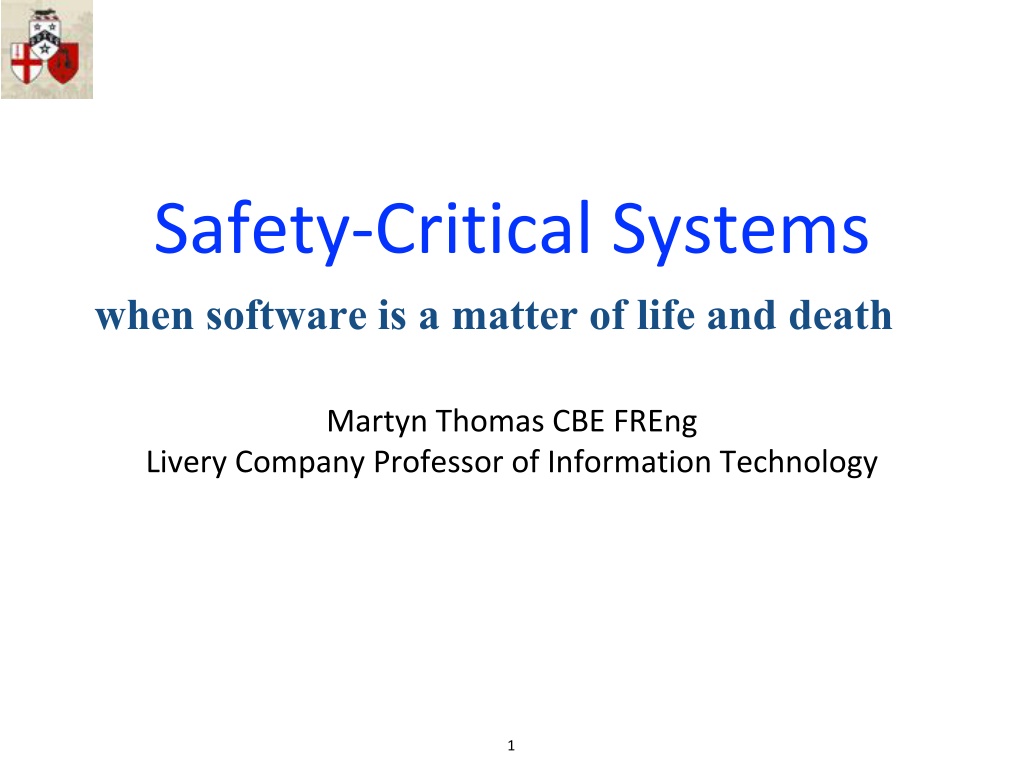 Safety-Critical Systems
when software is a matter of life and death

Martyn Thomas CBE FREng
Livery Company Professor of Information Technology

1